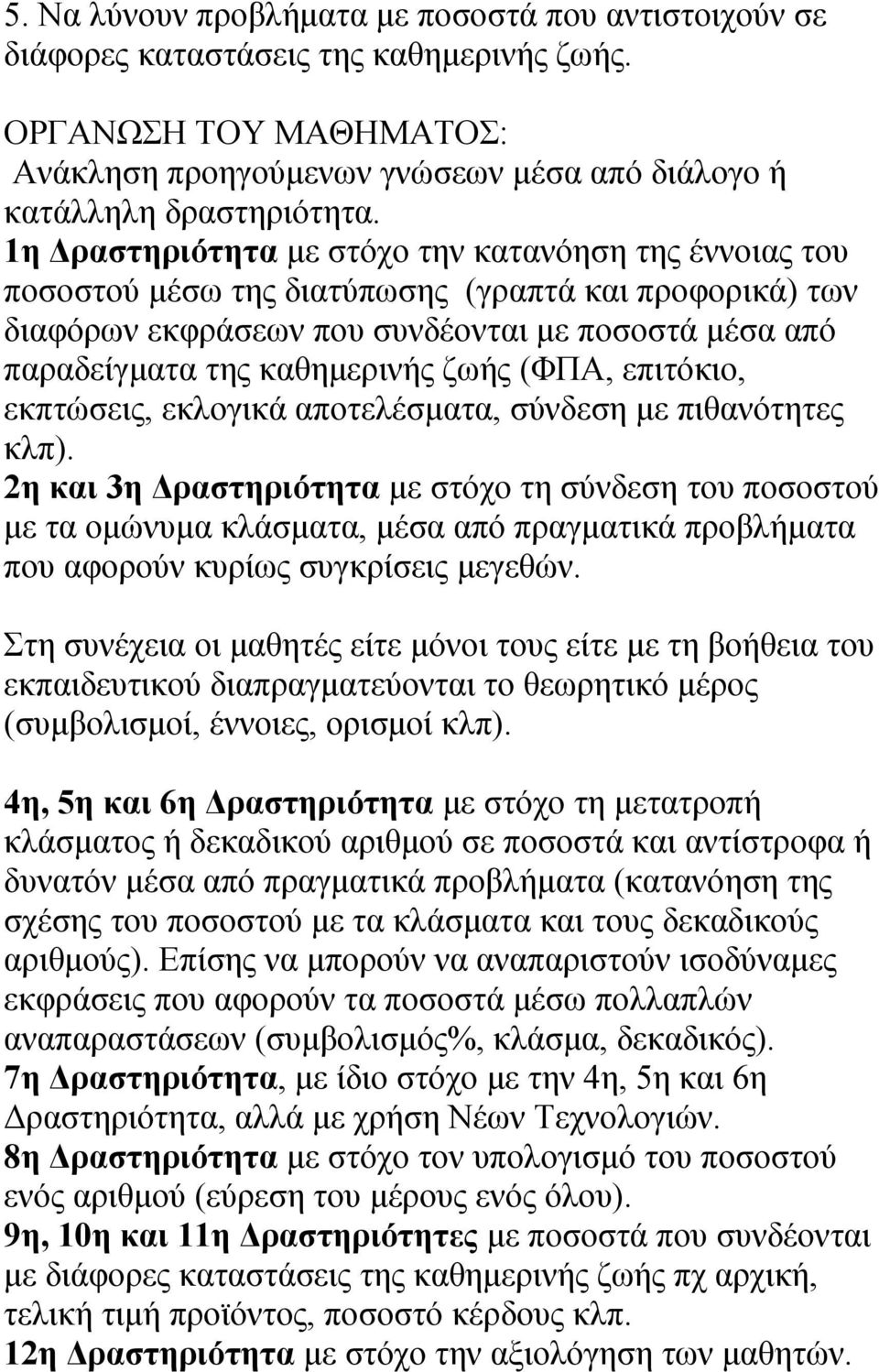 5. Να λύνουν προβλήματα με ποσοστά που αντιστοιχούν σε διάφορες καταστάσεις της καθημερινής ζωής.

ΟΡΓΑΝΩΣΗ ΤΟΥ ΜΑΘΗΜΑΤΟΣ:
Ανάκληση προηγούμενων γνώσεων μέσα από διάλογο ή κατάλληλη δραστηριότητα.
1η Δραστηριότητα με στόχο την κατανόηση της έννοιας του ποσοστού μέσω της διατύπωσης (γραπτά και προφορικά) των διαφόρων εκφράσεων που συνδέονται με ποσοστά μέσα από παραδείγματα της καθημερινής ζωής (ΦΠΑ, επιτόκιο, εκπτώσεις, εκλογικά αποτελέσματα, σύνδεση με πιθανότητες κλπ).
2η και 3η Δραστηριότητα με στόχο τη σύνδεση του ποσοστού με τα ομώνυμα κλάσματα, μέσα από πραγματικά προβλήματα που αφορούν κυρίως συγκρίσεις μεγεθών.

Στη συνέχεια οι μαθητές είτε μόνοι τους είτε με τη βοήθεια του εκπαιδευτικού διαπραγματεύονται το θεωρητικό μέρος (συμβολισμοί, έννοιες, ορισμοί κλπ).

4η, 5η και 6η Δραστηριότητα με στόχο τη μετατροπή κλάσματος ή δεκαδικού αριθμού σε ποσοστά και αντίστροφα ή δυνατόν μέσα από πραγματικά προβλήματα (κατανόηση της σχέσης του ποσοστού με τα κλάσματα και τους δεκαδικούς αριθμούς). Επίσης να μπορούν να αναπαριστούν ισοδύναμες εκφράσεις που αφορούν τα ποσοστά μέσω πολλαπλών αναπαραστάσεων (συμβολισμός%, κλάσμα, δεκαδικός).
7η Δραστηριότητα, με ίδιο στόχο με την 4η, 5η και 6η Δραστηριότητα, αλλά με χρήση Νέων Τεχνολογιών.
8η Δραστηριότητα με στόχο τον υπολογισμό του ποσοστού ενός αριθμού (εύρεση του μέρους ενός όλου).
9η, 10η και 11η Δραστηριότητες με ποσοστά που συνδέονται με διάφορες καταστάσεις της καθημερινής ζωής πχ αρχική, τελική τιμή προϊόντος, ποσοστό κέρδους κλπ.
12η Δραστηριότητα με στόχο την αξιολόγηση των μαθητών.